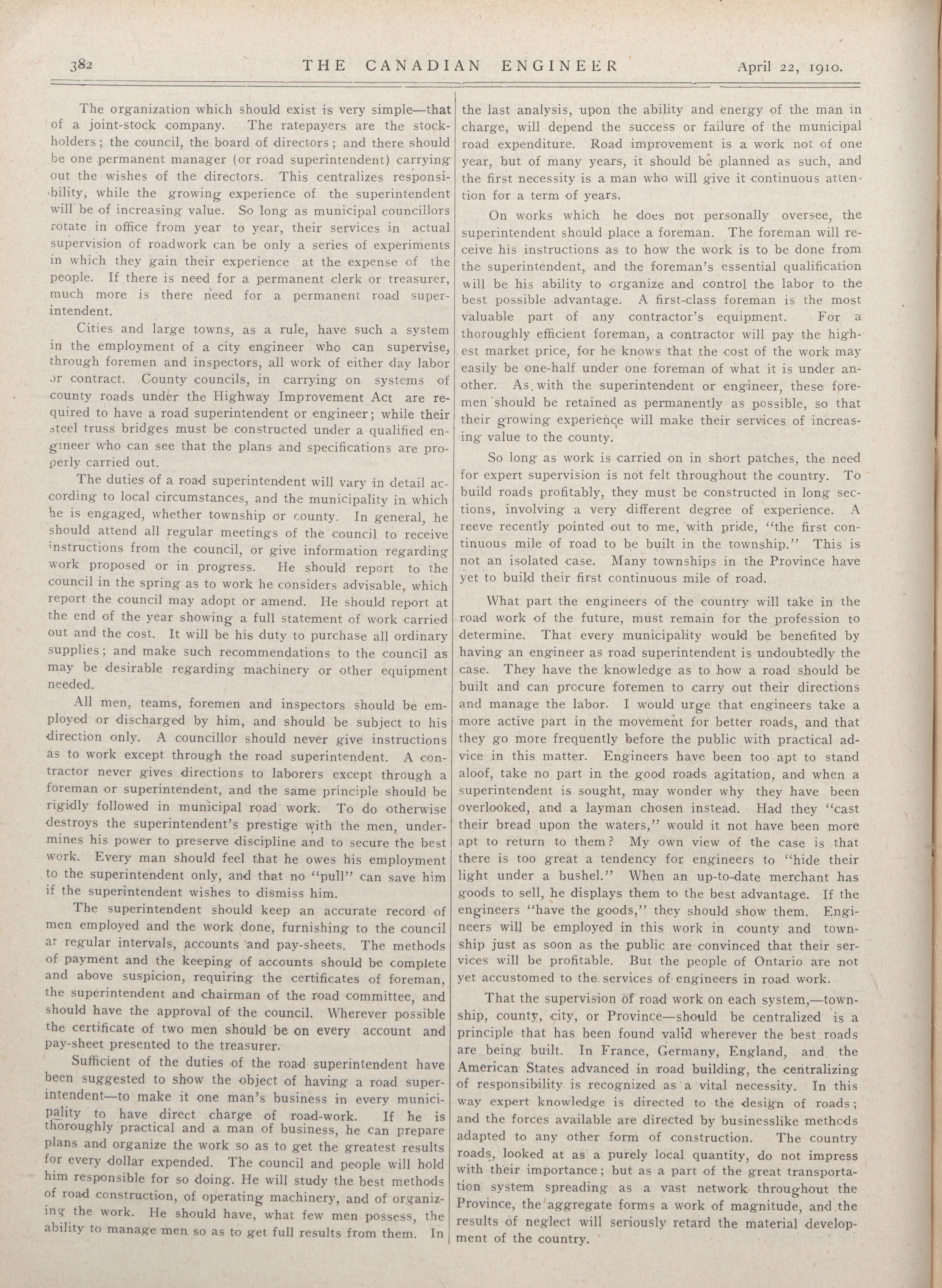 382 THE CANADIAN ENGINEER April 22, 1910.

The organization which should exist is very simple—that of a joint-stock company. The ratepayers are the stockholders; the council, the board of directors; and there should be one permanent manager (or road superintendent) carrying out the wishes of the directors. This centralizes responsibility, while the growing experience of the superintendent will be of increasing value. So long as municipal councillors rotate in office from year to year, their services in actual supervision of roadwork can be only a series of experiments in which they gain their experience at the expense of the people. If there is need for a permanent clerk or treasurer, much more is there need for a permanent road superintendent.

Cities and large towns, as a rule, have such a system in the employment of a city engineer who can supervise, through foremen and inspectors, all work of either day labor or contract. County councils, in carrying on systems of county roads under the Highway Improvement Act are required to have a road superintendent or engineer; while their steel truss bridges must be constructed under a qualified engineer who can see that the plans and specifications are properly carried out.

The duties of a road superintendent will vary in detail according to local circumstances, and the municipality in which he is engaged, whether township or county. In general, he should attend all regular meetings of the council to receive instructions from the council, or give information regarding work proposed or in progress. He should report to the council in the spring as to work he considers advisable, which report the council may adopt or amend. He should report at the end of the year showing a full statement of work carried out and the cost. It will be his duty to purchase all ordinary supplies; and make such recommendations to the council as may be desirable regarding machinery or other equipment needed.

All men, teams, foremen and inspectors should be employed or discharged by him, and should be subject to his direction only. A councillor should never give instructions as to work except through the road superintendent. A contractor never gives directions to laborers except through a foreman or superintendent, and the same principle should be rigidly followed in municipal road work. To do otherwise destroys the superintendent's prestige with the men, undermines his power to preserve discipline and to secure the best work. Every man should feel that he owes his employment to the superintendent only, and that no "pull" can save him if the superintendent wishes to dismiss him.

The superintendent should keep an accurate record of men employed and the work done, furnishing to the council at regular intervals, accounts and pay-sheets. The methods of payment and the keeping of accounts should be complete and above suspicion, requiring the certificates of foreman, the superintendent and chairman of the road committee, and should have the approval of the council. Wherever possible the certificate of two men should be on every account and pay-sheet presented to the treasurer.

Sufficient of the duties of the road superintendent have been suggested to show the object of having a road superintendent—to make it one man's business in every municipality to have direct charge of road-work. If he is thoroughly practical and a man of business, he can prepare plans and organize the work so as to get the greatest results for every dollar expended. The council and people will hold him responsible for so doing. He will study the best methods of road construction, of operating machinery, and of organizing the work. He should have, what few men possess, the ability to manage men so as to get full results from them. In the last analysis, upon the ability and energy of the man in charge, will depend the success or failure of the municipal road expenditure. Road improvement is a work not of one year, but of many years, it should be planned as such, and the first necessity is a man who will give it continuous attention for a term of years.

On works which he does not personally oversee, the superintendent should place a foreman. The foreman will receive his instructions as to how the work is to be done from the superintendent, and the foreman's essential qualification will be his ability to organize and control the labor to the best possible advantage. A first-class foreman is the most valuable part of any contractor's equipment. For a thoroughly efficient foreman, a contractor will pay the highest market price, for he knows that the cost of the work may easily be one-half under one foreman of what it is under another. As with the superintendent or engineer, these foremen should be retained as permanently as possible, so that their growing experience will make their services of increasing value to the county.

So long as work is carried on in short patches, the need for expert supervision is not felt throughout the country. To build roads profitably, they must be constructed in long sections, involving a very different degree of experience. A reeve recently pointed out to me, with pride, "the first continuous mile of road to be built in the township." This is not an isolated case. Many townships in the Province have yet to build their first continuous mile of road.

What part the engineers of the country will take in the road work of the future, must remain for the profession to determine. That every municipality would be benefited by having an engineer as road superintendent is undoubtedly the case. They have the knowledge as to how a road should be built and can procure foremen to carry out their directions and manage the labor. I would urge that engineers take a more active part in the movement for better roads, and that they go more frequently before the public with practical advice in this matter. Engineers have been too apt to stand aloof, take no part in the good roads agitation, and when a superintendent is sought, may wonder why they have been overlooked, and a layman chosen instead. Had they "cast their bread upon the waters," would it not have been more apt to return to them? My own view of the case is that there is too great a tendency for engineers to "hide their light under a bushel." When an up-to-date merchant has goods to sell, he displays them to the best advantage. If the engineers "have the goods," they should show them. Engineers will be employed in this work in county and township just as soon as the public are convinced that their services will be profitable. But the people of Ontario are not yet accustomed to the services of engineers in road work.

That the supervision of road work on each system,—township, county, city, or Province—should be centralized is a principle that has been found valid wherever the best roads are being built. In France, Germany, England, and the American States advanced in road building, the centralizing of responsibility is recognized as a vital necessity. In this way expert knowledge is directed to the design of roads; and the forces available are directed by businesslike methods adapted to any other form of construction. The country roads, looked at as a purely local quantity, do not impress with their importance; but as a part of the great transportation system spreading as a vast network throughout the Province, the aggregate forms a work of magnitude, and the results of neglect will seriously retard the material development of the country.